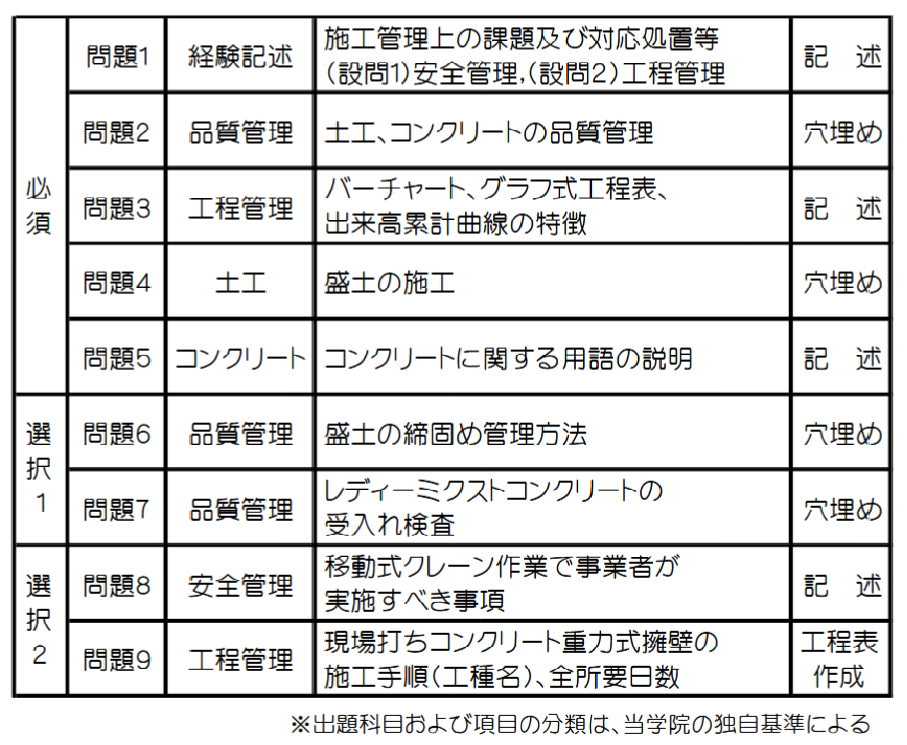 | 必須 | 問題1 | 経験記述 | 施工管理上の課題及び対応処置等(設問1)安全管理,(設問2)工程管理 | 記 述 |
|---|---|---|---|---|
|  | 問題2 | 品質管理 | 土工、コンクリートの品質管理 | 穴埋め |
|  | 問題3 | 工程管理 | バーチャート、グラフ式工程表、出来高累計曲線の特徴 | 記 述 |
|  | 問題4 | 土工 | 盛土の施工 | 穴埋め |
|  | 問題5 | コンクリート | コンクリートに関する用語の説明 | 記 述 |
| 選択1 | 問題6 | 品質管理 | 盛土の締固め管理方法 | 穴埋め |
|  | 問題7 | 品質管理 | レディーミクストコンクリートの受入れ検査 | 穴埋め |
| 選択2 | 問題8 | 安全管理 | 移動式クレーン作業で事業者が実施すべき事項 | 記 述 |
|  | 問題9 | 工程管理 | 現場打ちコンクリート重力式擁壁の施工手順(工種名)、全所要日数 | 工程表作成 |

※出題科目および項目の分類は、当学院の独自基準による